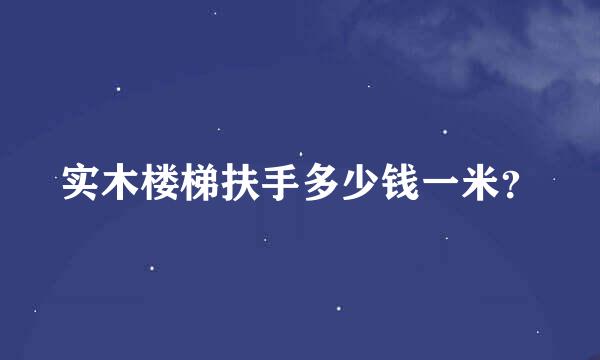 实木楼梯扶手多少钱一米?